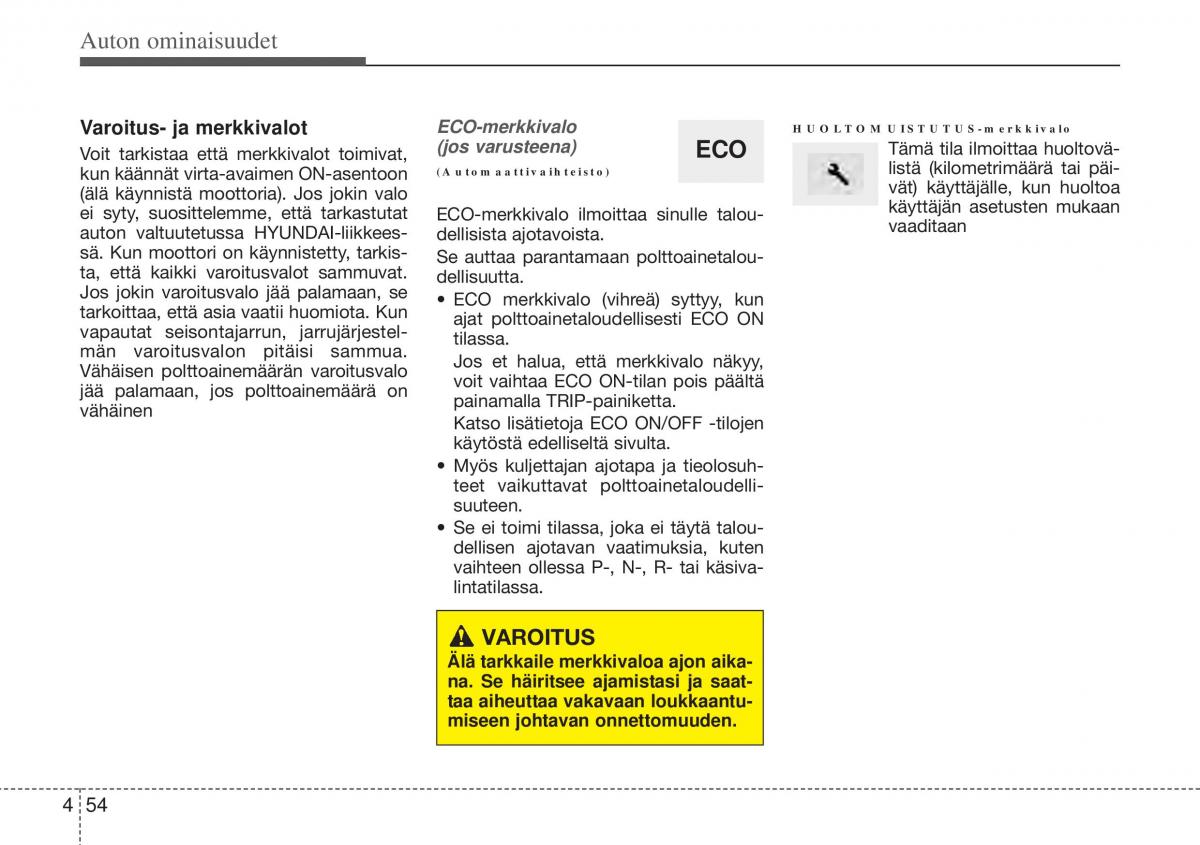 Auton ominaisuudet

Varoitus- ja merkkivalot

Voit tarkistaa että merkkivalot toimivat, kun käännät virta-avaimen ON-asentoon (älä käynnistä moottoria). Jos jokin valo ei syty, suosittelemme, että tarkastutat auton valtuutetussa HYUNDAI-liikkeessä. Kun moottori on käynnistetty, tarkista, että kaikki varoitusvalot sammuvat. Jos jokin varoitusvalo jää palamaan, se tarkoittaa, että asia vaatii huomiota. Kun vapautat seisontajarrun, jarrujärjestelmän varoitusvalon pitäisi sammua. Vähäisen polttoainemäärän varoitusvalo jää palamaan, jos polttoainemäärä on vähäinen

ECO-merkkivalo (jos varusteena)

(Automaattivaihteisto)

ECO

ECO-merkkivalo ilmoittaa sinulle taloudellisista ajotavoista.

Se auttaa parantamaan polttoainetaloudellisuutta.

• ECO merkkivalo (vihreä) syttyy, kun ajat polttoainetaloudellisesti ECO ON tilassa.

Jos et halua, että merkkivalo näkyy, voit vaihtaa ECO ON-tilan pois päältä painamalla TRIP-painiketta.

Katso lisätietoja ECO ON/OFF -tilojen käytöstä edelliseltä sivulta.

• Myös kuljettajan ajotapa ja tieolosuhteet vaikuttavat polttoainetaloudellisuuteen.

• Se ei toimi tilassa, joka ei täytä taloudellisen ajotavan vaatimuksia, kuten vaihteen ollessa P-, N-, R- tai käsivalintatilassa.

VAROITUS

Älä tarkkaile merkkivaloa ajon aikana. Se häiritsee ajamistasi ja saattaa aiheuttaa vakavaan loukkaantumiseen johtavan onnettomuuden.

HUOLTOMUISTUTUS-merkkivalo

Tämä tila ilmoittaa huoltovälistä (kilometrimäärä tai päivät) käyttäjälle, kun huoltoa käyttäjän asetusten mukaan vaaditaan

4 54